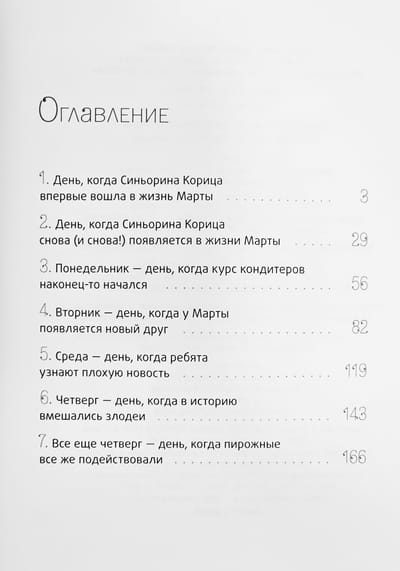 Оглавление

1. День, когда Синьорина Корица впервые вошла в жизнь Марты 3

2. День, когда Синьорина Корица снова (и снова!) появляется в жизни Марты 29

3. Понедельник — день, когда курс кондитеров наконец-то начался 56

4. Вторник — день, когда у Марты появляется новый друг 82

5. Среда — день, когда ребята узнают плохую новость 119

6. Четверг — день, когда в историю вмешались злодеи 143

7. Все еще четверг — день, когда пирожные все же подействовали 166